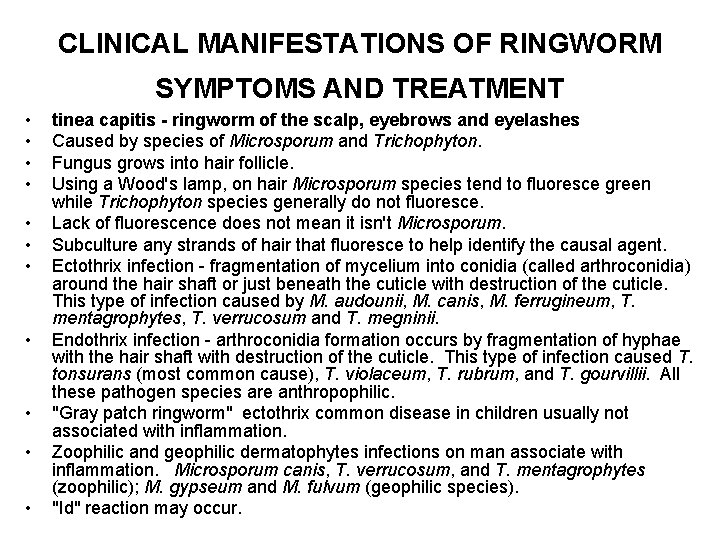 CLINICAL MANIFESTATIONS OF RINGWORM

SYMPTOMS AND TREATMENT

• tinea capitis - ringworm of the scalp, eyebrows and eyelashes
• Caused by species of Microsporum and Trichophyton.
• Fungus grows into hair follicle.
• Using a Wood's lamp, on hair Microsporum species tend to fluoresce green while Trichophyton species generally do not fluoresce.
• Lack of fluorescence does not mean it isn't Microsporum.
• Subculture any strands of hair that fluoresce to help identify the causal agent.
• Ectothrix infection - fragmentation of mycelium into conidia (called arthroconidia) around the hair shaft or just beneath the cuticle with destruction of the cuticle. This type of infection caused by M. audounii, M. canis, M. ferrugineum, T. mentagrophytes, T. verrucosum and T. megninii.
• Endothrix infection - arthroconidia formation occurs by fragmentation of hyphae with the hair shaft with destruction of the cuticle. This type of infection caused T. tonsurans (most common cause), T. violaceum, T. rubrum, and T. gourvillii. All these pathogen species are anthropophilic.
• "Gray patch ringworm" ectothrix common disease in children usually not associated with inflammation.
• Zoophilic and geophilic dermatophytes infections on man associate with inflammation. Microsporum canis, T. verrucosum, and T. mentagrophytes (zoophilic); M. gypseum and M. fulvum (geophilic species).
• "Id" reaction may occur.